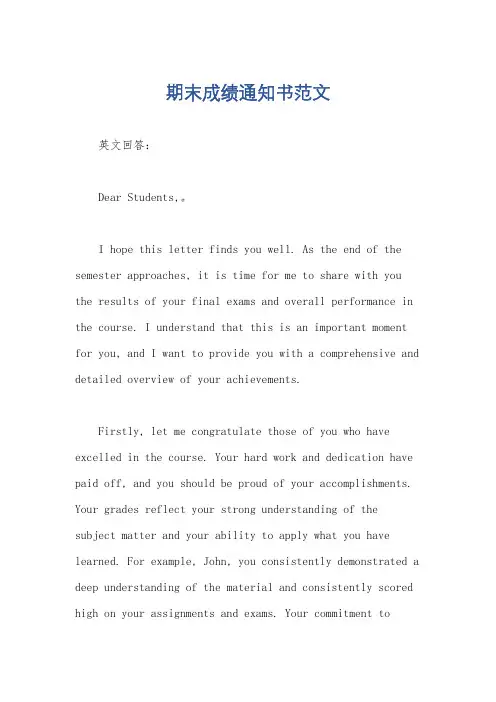 期末成绩通知书范文

英文回答：

Dear Students,。

I hope this letter finds you well. As the end of the semester approaches, it is time for me to share with you the results of your final exams and overall performance in the course. I understand that this is an important moment for you, and I want to provide you with a comprehensive and detailed overview of your achievements.

Firstly, let me congratulate those of you who have excelled in the course. Your hard work and dedication have paid off, and you should be proud of your accomplishments. Your grades reflect your strong understanding of the subject matter and your ability to apply what you have learned. For example, John, you consistently demonstrated a deep understanding of the material and consistently scored high on your assignments and exams. Your commitment to